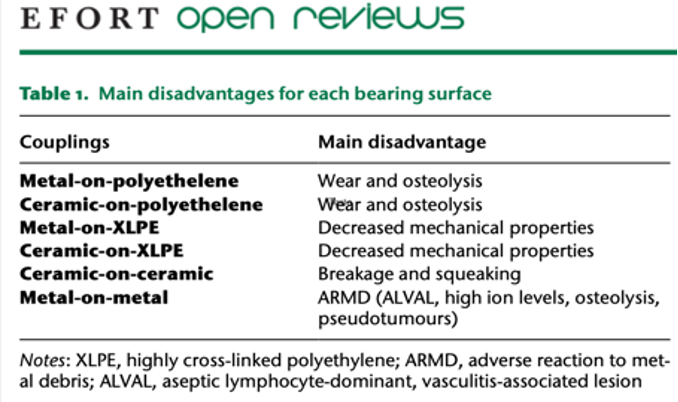 EFORT open reviews

Table 1. Main disadvantages for each bearing surface

| Couplings | Main disadvantage |
|---|---|
| Metal-on-polyethelene | Wear and osteolysis |
| Ceramic-on-polyethelene | Wear and osteolysis |
| Metal-on-XLPE | Decreased mechanical properties |
| Ceramic-on-XLPE | Decreased mechanical properties |
| Ceramic-on-ceramic | Breakage and squeaking |
| Metal-on-metal | ARMD (ALVAL, high ion levels, osteolysis, pseudotumours) |

Notes: XLPE, highly cross-linked polyethylene; ARMD, adverse reaction to metal debris; ALVAL, aseptic lymphocyte-dominant, vasculitis-associated lesion